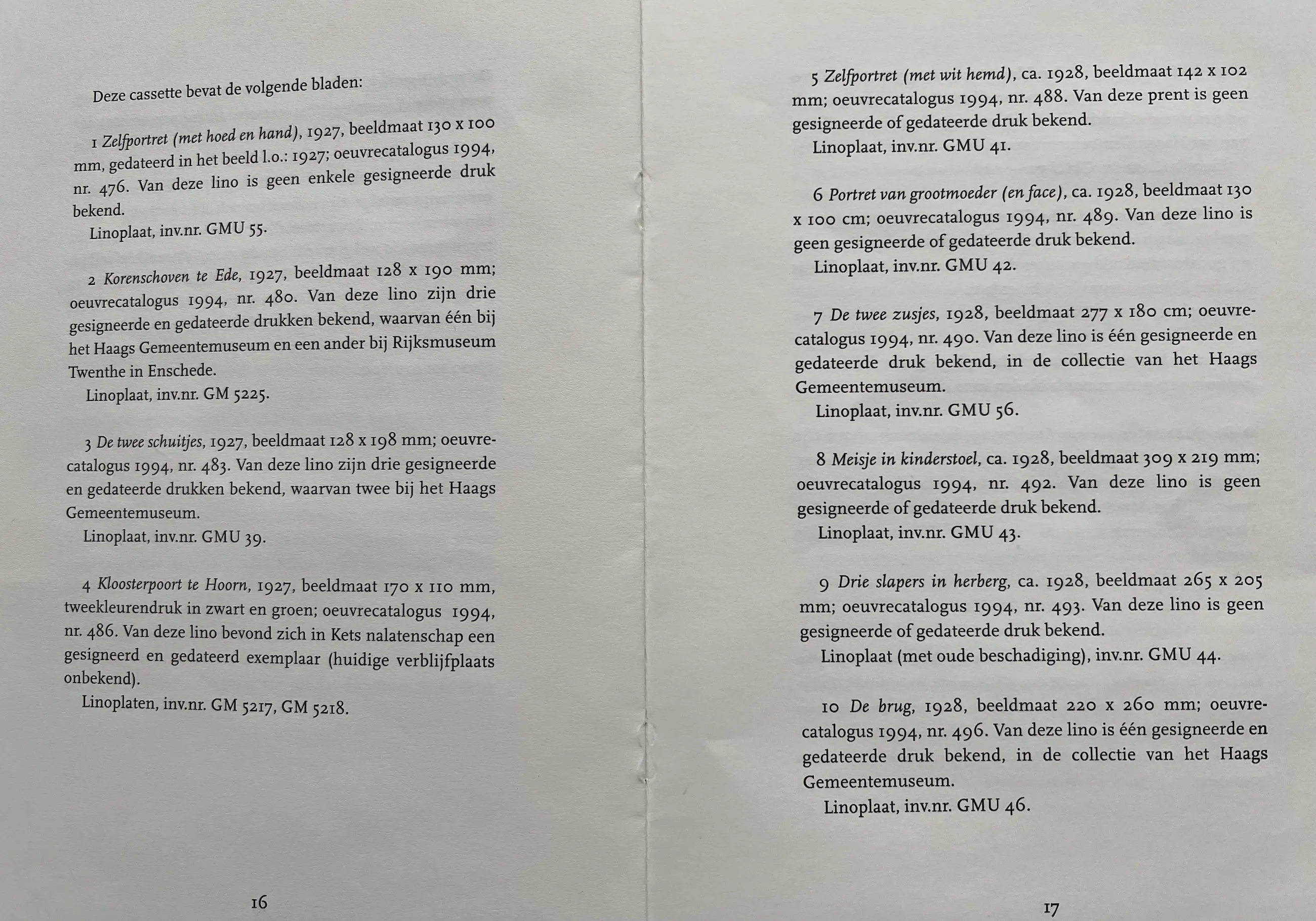 Deze cassette bevat de volgende bladen:

1 Zelfportret (met hoed en hand), 1927, beeldmaat 130 x 100 mm, gedateerd in het beeld l.o.: 1927; oeuvrecatalogus 1994, nr. 476. Van deze lino is geen enkele gesigneerde druk bekend.
Linoplaat, inv.nr. GMU 55.

2 Korenschoven te Ede, 1927, beeldmaat 128 x 190 mm; oeuvrecatalogus 1994, nr. 480. Van deze lino zijn drie gesigneerde en gedateerde drukken bekend, waarvan één bij het Haags Gemeentemuseum en een ander bij Rijksmuseum Twenthe in Enschede.
Linoplaat, inv.nr. GM 5225.

3 De twee schuitjes, 1927, beeldmaat 128 x 198 mm; oeuvrecatalogus 1994, nr. 483. Van deze lino zijn drie gesigneerde en gedateerde drukken bekend, waarvan twee bij het Haags Gemeentemuseum.
Linoplaat, inv.nr. GMU 39.

4 Kloosterpoort te Hoorn, 1927, beeldmaat 170 x 110 mm, tweekleurendruk in zwart en groen; oeuvrecatalogus 1994, nr. 486. Van deze lino bevond zich in Kets nalatenschap een gesigneerd en gedateerd exemplaar (huidige verblijfplaats onbekend).
Linoplaten, inv.nr. GM 5217, GM 5218.

16

5 Zelfportret (met wit hemd), ca. 1928, beeldmaat 142 x 102 mm; oeuvrecatalogus 1994, nr. 488. Van deze prent is geen gesigneerde of gedateerde druk bekend.
Linoplaat, inv.nr. GMU 41.

6 Portret van grootmoeder (en face), ca. 1928, beeldmaat 130 x 100 cm; oeuvrecatalogus 1994, nr. 489. Van deze lino is geen gesigneerde of gedateerde druk bekend.
Linoplaat, inv.nr. GMU 42.

7 De twee zusjes, 1928, beeldmaat 277 x 180 cm; oeuvrecatalogus 1994, nr. 490. Van deze lino is één gesigneerde en gedateerde druk bekend, in de collectie van het Haags Gemeentemuseum.
Linoplaat, inv.nr. GMU 56.

8 Meisje in kinderstoel, ca. 1928, beeldmaat 309 x 219 mm; oeuvrecatalogus 1994, nr. 492. Van deze lino is geen gesigneerde of gedateerde druk bekend.
Linoplaat, inv.nr. GMU 43.

9 Drie slapers in herberg, ca. 1928, beeldmaat 265 x 205 mm; oeuvrecatalogus 1994, nr. 493. Van deze lino is geen gesigneerde of gedateerde druk bekend.
Linoplaat (met oude beschadiging), inv.nr. GMU 44.

10 De brug, 1928, beeldmaat 220 x 260 mm; oeuvrecatalogus 1994, nr. 496. Van deze lino is één gesigneerde en gedateerde druk bekend, in de collectie van het Haags Gemeentemuseum.
Linoplaat, inv.nr. GMU 46.

17